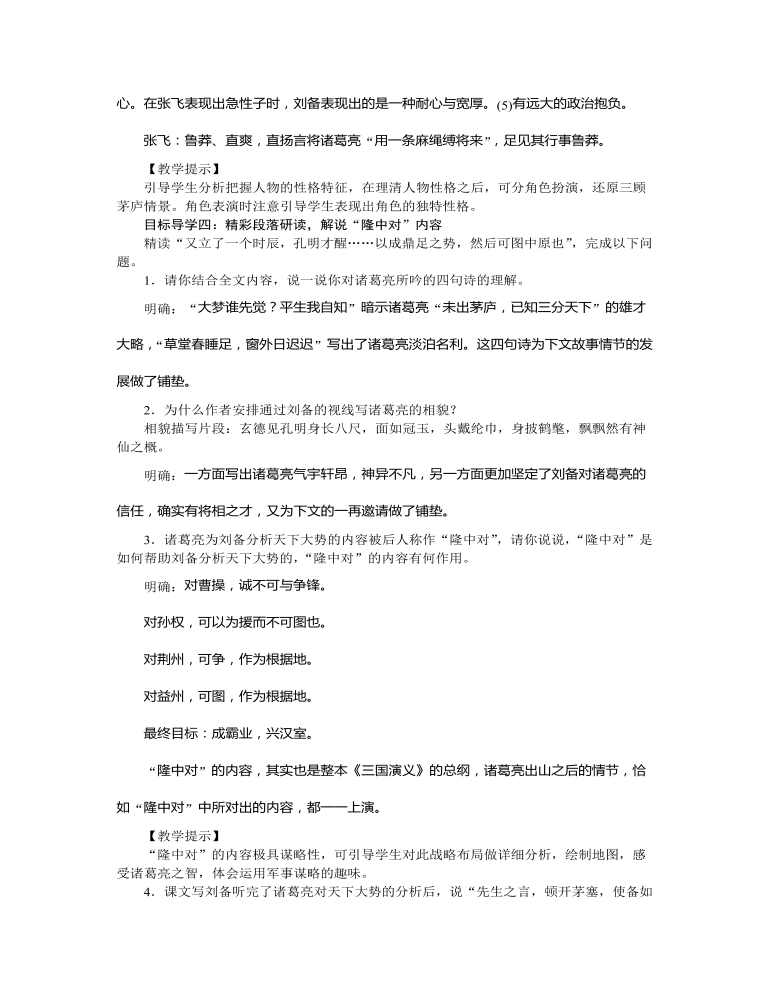 心。在张飞表现出急性子时，刘备表现出的是一种耐心与宽厚。(5)有远大的政治抱负。

张飞：鲁莽、直爽，直扬言将诸葛亮“用一条麻绳缚将来”，足见其行事鲁莽。

【教学提示】
引导学生分析把握人物的性格特征，在理清人物性格之后，可分角色扮演，还原三顾茅庐情景。角色表演时注意引导学生表现出角色的独特性格。
目标导学四：精彩段落研读，解说“隆中对”内容
精读“又立了一个时辰，孔明才醒……以成鼎足之势，然后可图中原也”，完成以下问题。
1．请你结合全文内容，说一说你对诸葛亮所吟的四句诗的理解。

明确：“大梦谁先觉？平生我自知”暗示诸葛亮“未出茅庐，已知三分天下”的雄才大略，“草堂春睡足，窗外日迟迟”写出了诸葛亮淡泊名利。这四句诗为下文故事情节的发展做了铺垫。

2．为什么作者安排通过刘备的视线写诸葛亮的相貌？
相貌描写片段：玄德见孔明身长八尺，面如冠玉，头戴纶巾，身披鹤氅，飘飘然有神仙之概。

明确：一方面写出诸葛亮气宇轩昂，神异不凡，另一方面更加坚定了刘备对诸葛亮的信任，确实有将相之才，又为下文的一再邀请做了铺垫。

3．诸葛亮为刘备分析天下大势的内容被后人称作“隆中对”，请你说说，“隆中对”是如何帮助刘备分析天下大势的，“隆中对”的内容有何作用。

明确：对曹操，诚不可与争锋。

对孙权，可以为援而不可图也。

对荆州，可争，作为根据地。

对益州，可图，作为根据地。

最终目标：成霸业，兴汉室。

“隆中对”的内容，其实也是整本《三国演义》的总纲，诸葛亮出山之后的情节，恰如“隆中对”中所对出的内容，都一一上演。

【教学提示】
“隆中对”的内容极具谋略性，可引导学生对此战略布局做详细分析，绘制地图，感受诸葛亮之智，体会运用军事谋略的趣味。
4．课文写刘备听完了诸葛亮对天下大势的分析后，说“先生之言，顿开茅塞，使备如